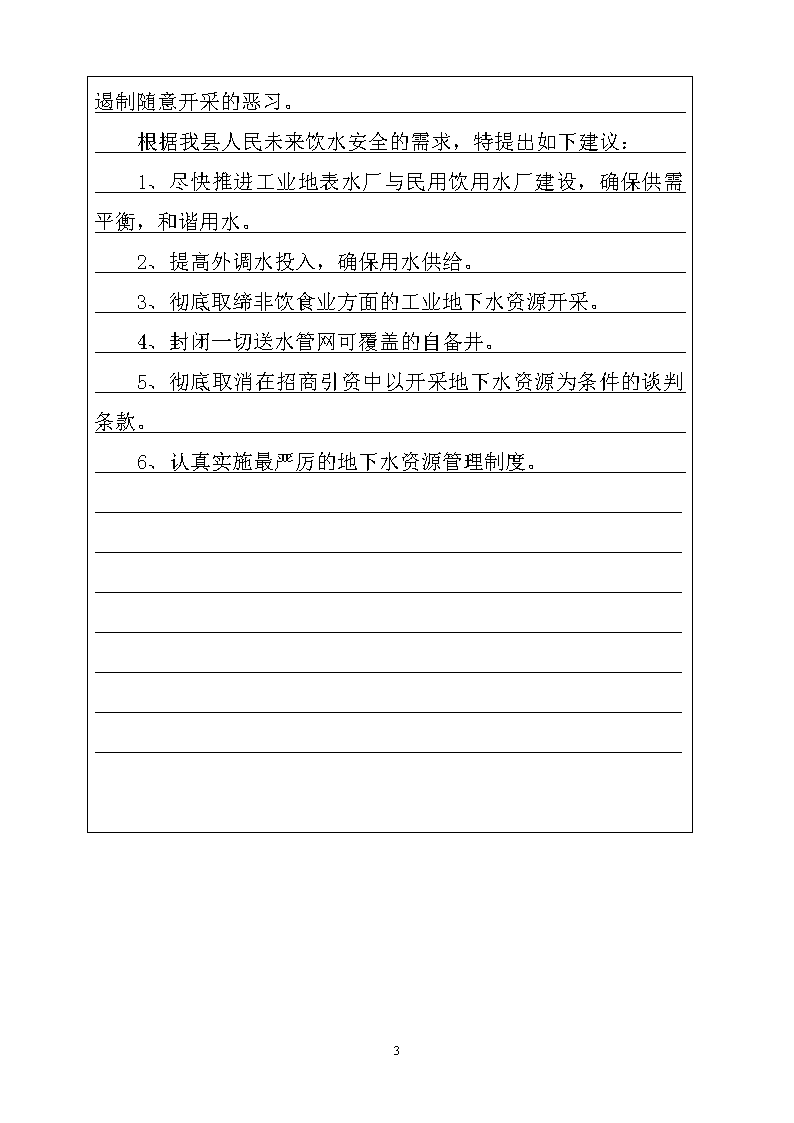 遏制随意开采的恶习。

根据我县人民未来饮水安全的需求，特提出如下建议：

1、尽快推进工业地表水厂与民用饮用水厂建设，确保供需平衡，和谐用水。

2、提高外调水投入，确保用水供给。

3、彻底取缔非饮食业方面的工业地下水资源开采。

4、封闭一切送水管网可覆盖的自备井。

5、彻底取消在招商引资中以开采地下水资源为条件的谈判条款。

6、认真实施最严厉的地下水资源管理制度。

3